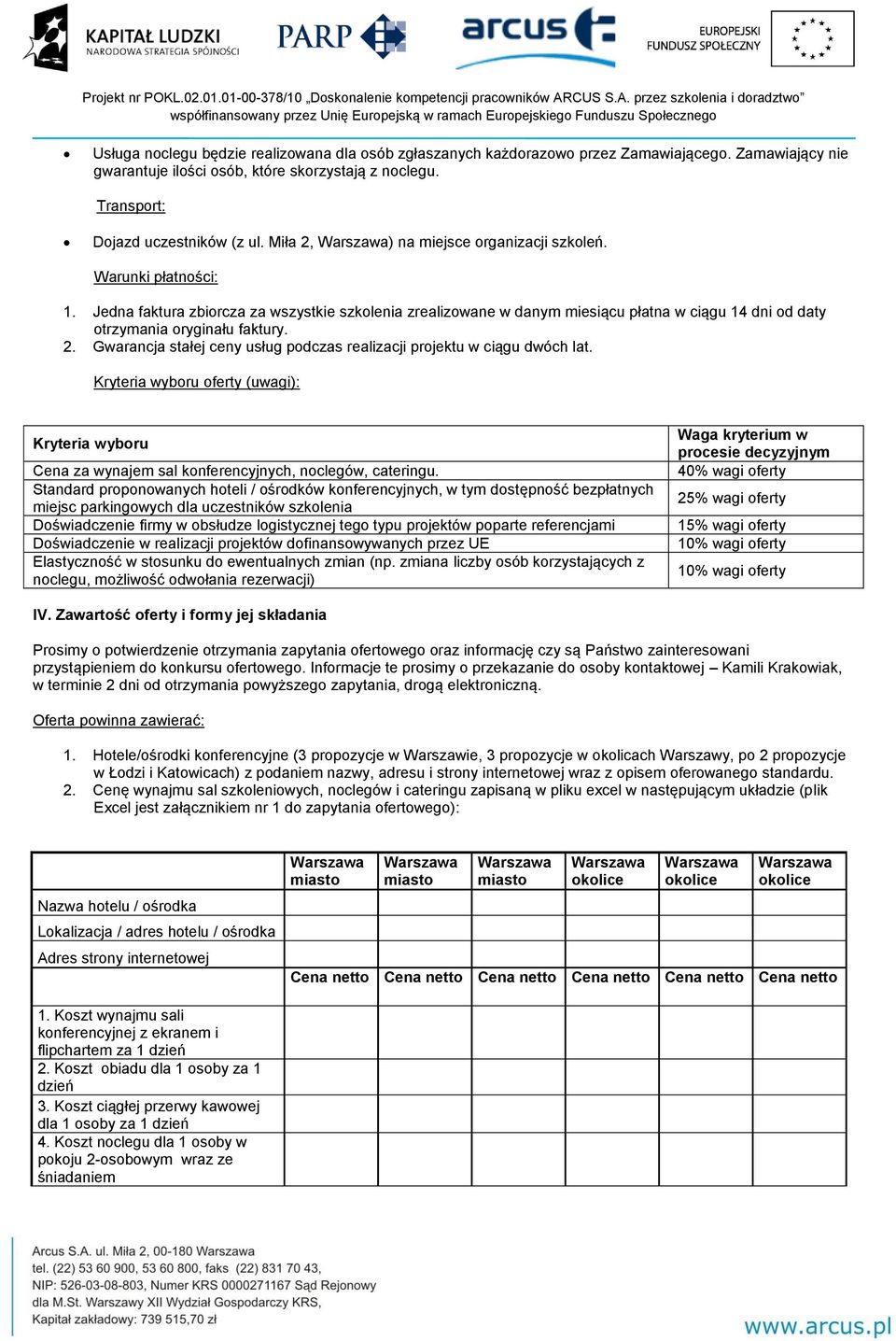 KAPITAŁ LUDZKI
NARODOWA STRATEGIA SPÓJNOŚCI

PARP

arcus

EUROPEJSKI FUNDUSZ SPOŁECZNY

Projekt nr POKL.02.01.01-00-378/10 „Doskonalenie kompetencji pracowników ARCUS S.A. przez szkolenia i doradztwo"
współfinansowany przez Unię Europejską w ramach Europejskiego Funduszu Społecznego

• Usługa noclegu będzie realizowana dla osób zgłaszanych każdorazowo przez Zamawiającego. Zamawiający nie gwarantuje ilości osób, które skorzystają z noclegu.

Transport:

• Dojazd uczestników (z ul. Miła 2, Warszawa) na miejsce organizacji szkoleń.

Warunki płatności:

1. Jedna faktura zbiorcza za wszystkie szkolenia zrealizowane w danym miesiącu płatna w ciągu 14 dni od daty otrzymania oryginału faktury.
2. Gwarancja stałej ceny usług podczas realizacji projektu w ciągu dwóch lat.

Kryteria wyboru oferty (uwagi):

| Kryteria wyboru | Waga kryterium w procesie decyzyjnym |
|---|---|
| Cena za wynajem sal konferencyjnych, noclegów, cateringu. | 40% wagi oferty |
| Standard proponowanych hoteli / ośrodków konferencyjnych, w tym dostępność bezpłatnych miejsc parkingowych dla uczestników szkolenia | 25% wagi oferty |
| Doświadczenie firmy w obsłudze logistycznej tego typu projektów poparte referencjami | 15% wagi oferty |
| Doświadczenie w realizacji projektów dofinansowywanych przez UE | 10% wagi oferty |
| Elastyczność w stosunku do ewentualnych zmian (np. zmiana liczby osób korzystających z noclegu, możliwość odwołania rezerwacji) | 10% wagi oferty |

IV. Zawartość oferty i formy jej składania

Prosimy o potwierdzenie otrzymania zapytania ofertowego oraz informację czy są Państwo zainteresowani przystąpieniem do konkursu ofertowego. Informacje te prosimy o przekazanie do osoby kontaktowej – Kamili Krakowiak, w terminie 2 dni od otrzymania powyższego zapytania, drogą elektroniczną.

Oferta powinna zawierać:

1. Hotele/ośrodki konferencyjne (3 propozycje w Warszawie, 3 propozycje w okolicach Warszawy, po 2 propozycje w Łodzi i Katowicach) z podaniem nazwy, adresu i strony internetowej wraz z opisem oferowanego standardu.
2. Cenę wynajmu sal szkoleniowych, noclegów i cateringu zapisaną w pliku excel w następującym układzie (plik Excel jest załącznikiem nr 1 do zapytania ofertowego):

| | Warszawa miasto | Warszawa miasto | Warszawa miasto | Warszawa okolice | Warszawa okolice | Warszawa okolice |
|---|---|---|---|---|---|---|
| Nazwa hotelu / ośrodka | | | | | | |
| Lokalizacja / adres hotelu / ośrodka | | | | | | |
| Adres strony internetowej | | | | | | |
| | Cena netto | Cena netto | Cena netto | Cena netto | Cena netto | Cena netto |
| 1. Koszt wynajmu sali konferencyjnej z ekranem i flipchartem za 1 dzień | | | | | | |
| 2. Koszt obiadu dla 1 osoby za 1 dzień | | | | | | |
| 3. Koszt ciągłej przerwy kawowej dla 1 osoby za 1 dzień | | | | | | |
| 4. Koszt noclegu dla 1 osoby w pokoju 2-osobowym wraz ze śniadaniem | | | | | | |

Arcus S.A. ul. Miła 2, 00-180 Warszawa
tel. (22) 53 60 900, 53 60 800, faks (22) 831 70 43,
NIP: 526-03-08-803, Numer KRS 0000271167 Sąd Rejonowy dla M.St. Warszawy XII Wydział Gospodarczy KRS,
Kapitał zakładowy: 739 515,70 zł

www.arcus.pl